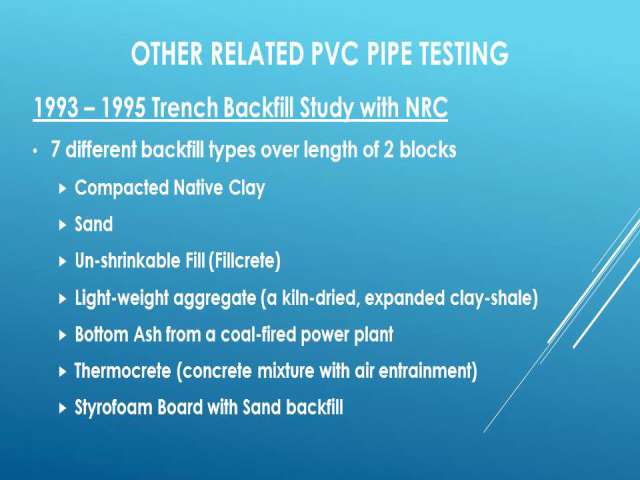 OTHER RELATED PVC PIPE TESTING

1993 – 1995 Trench Backfill Study with NRC

• 7 different backfill types over length of 2 blocks
  ▸ Compacted Native Clay
  ▸ Sand
  ▸ Un-shrinkable Fill (Fillcrete)
  ▸ Light-weight aggregate (a kiln-dried, expanded clay-shale)
  ▸ Bottom Ash from a coal-fired power plant
  ▸ Thermocrete (concrete mixture with air entrainment)
  ▸ Styrofoam Board with Sand backfill